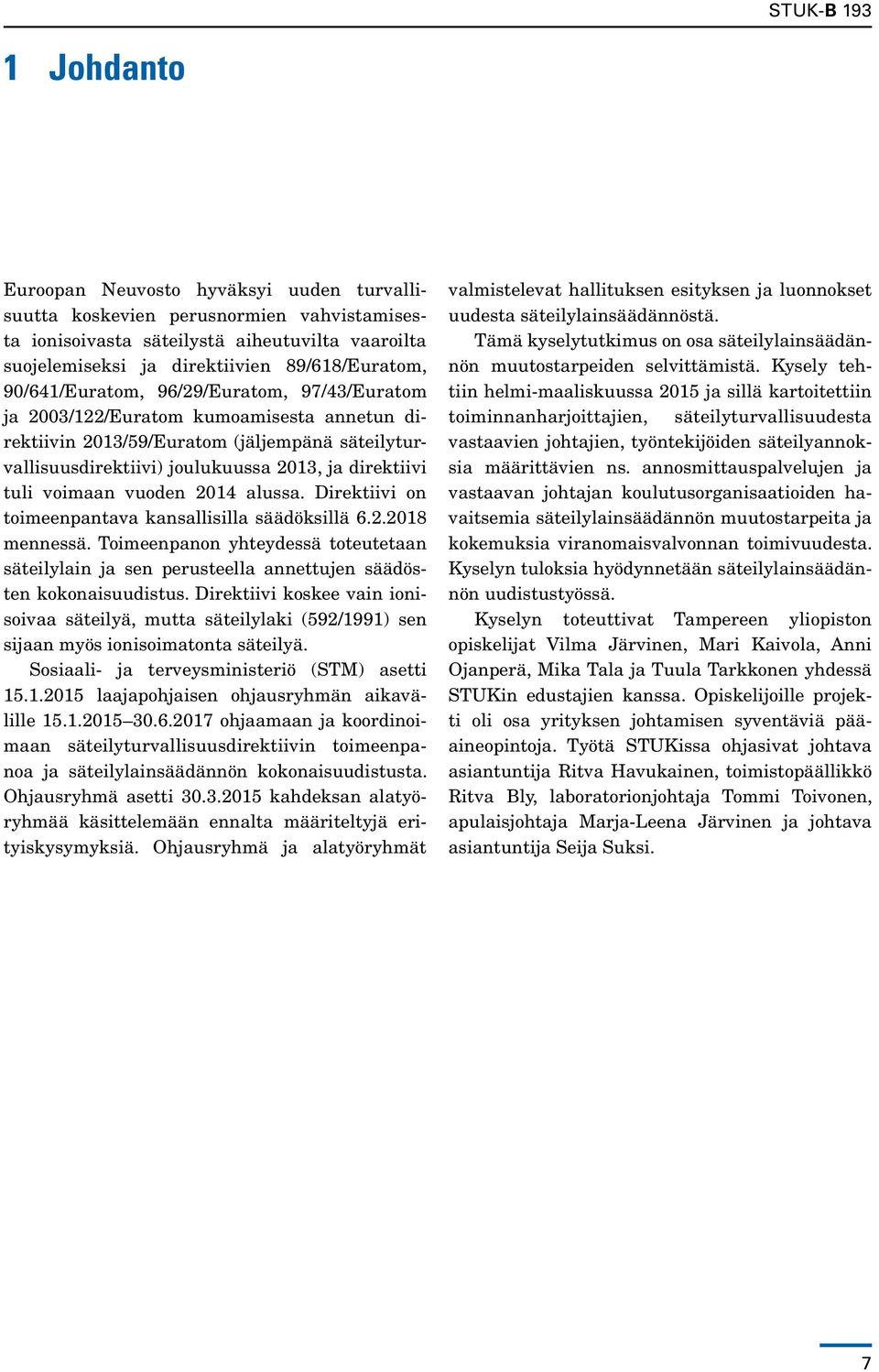 STUK-B 193

1 Johdanto

Euroopan Neuvosto hyväksyi uuden turvallisuutta koskevien perusnormien vahvistamisesta ionisoivasta säteilystä aiheutuvilta vaaroilta suojelemiseksi ja direktiivien 89/618/Euratom, 90/641/Euratom, 96/29/Euratom, 97/43/Euratom ja 2003/122/Euratom kumoamisesta annetun direktiivin 2013/59/Euratom (jäljempänä säteilyturvallisuusdirektiivi) joulukuussa 2013, ja direktiivi tuli voimaan vuoden 2014 alussa. Direktiivi on toimeenpantava kansallisilla säädöksillä 6.2.2018 mennessä. Toimeenpanon yhteydessä toteutetaan säteilylain ja sen perusteella annettujen säädösten kokonaisuudistus. Direktiivi koskee vain ionisoivaa säteilyä, mutta säteilylaki (592/1991) sen sijaan myös ionisoimatonta säteilyä.

Sosiaali- ja terveysministeriö (STM) asetti 15.1.2015 laajapohjaisen ohjausryhmän aikavälille 15.1.2015–30.6.2017 ohjaamaan ja koordinoimaan säteilyturvallisuusdirektiivin toimeenpanoa ja säteilylainsäädännön kokonaisuudistusta. Ohjausryhmä asetti 30.3.2015 kahdeksan alatyöryhmää käsittelemään ennalta määriteltyjä erityiskysymyksiä. Ohjausryhmä ja alatyöryhmät valmistelevat hallituksen esityksen ja luonnokset uudesta säteilylainsäädännöstä.

Tämä kyselytutkimus on osa säteilylainsäädännön muutostarpeiden selvittämistä. Kysely tehtiin helmi-maaliskuussa 2015 ja sillä kartoitettiin toiminnanharjoittajien, säteilyturvallisuudesta vastaavien johtajien, työntekijöiden säteilyannoksia määrittävien ns. annosmittauspalvelujen ja vastaavan johtajan koulutusorganisaatioiden havaitsemia säteilylainsäädännön muutostarpeita ja kokemuksia viranomaisvalvonnan toimivuudesta. Kyselyn tuloksia hyödynnetään säteilylainsäädännön uudistustyössä.

Kyselyn toteuttivat Tampereen yliopiston opiskelijat Vilma Järvinen, Mari Kaivola, Anni Ojanperä, Mika Tala ja Tuula Tarkkonen yhdessä STUKin edustajien kanssa. Opiskelijoille projekti oli osa yrityksen johtamisen syventäviä pääaineopintoja. Työtä STUKissa ohjasivat johtava asiantuntija Ritva Havukainen, toimistopäällikkö Ritva Bly, laboratorionjohtaja Tommi Toivonen, apulaisjohtaja Marja-Leena Järvinen ja johtava asiantuntija Seija Suksi.

7